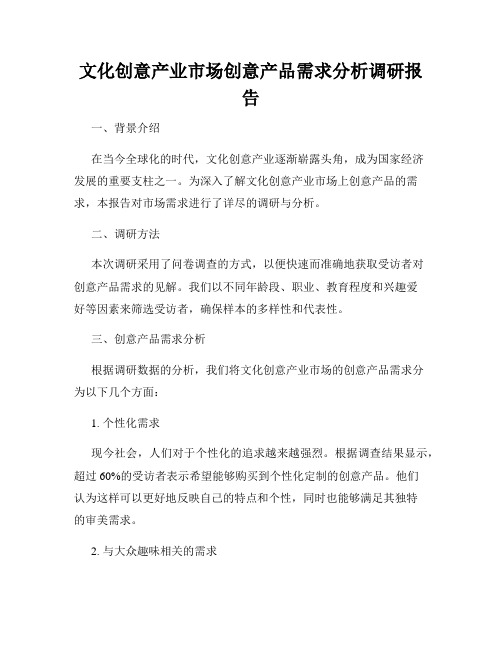 文化创意产业市场创意产品需求分析调研报告

一、背景介绍

在当今全球化的时代，文化创意产业逐渐崭露头角，成为国家经济发展的重要支柱之一。为深入了解文化创意产业市场上创意产品的需求，本报告对市场需求进行了详尽的调研与分析。

二、调研方法

本次调研采用了问卷调查的方式，以便快速而准确地获取受访者对创意产品需求的见解。我们以不同年龄段、职业、教育程度和兴趣爱好等因素来筛选受访者，确保样本的多样性和代表性。

三、创意产品需求分析

根据调研数据的分析，我们将文化创意产业市场的创意产品需求分为以下几个方面：

1. 个性化需求

现今社会，人们对于个性化的追求越来越强烈。根据调查结果显示，超过 60%的受访者表示希望能够购买到个性化定制的创意产品。他们认为这样可以更好地反映自己的特点和个性，同时也能够满足其独特的审美需求。

2. 与大众趣味相关的需求